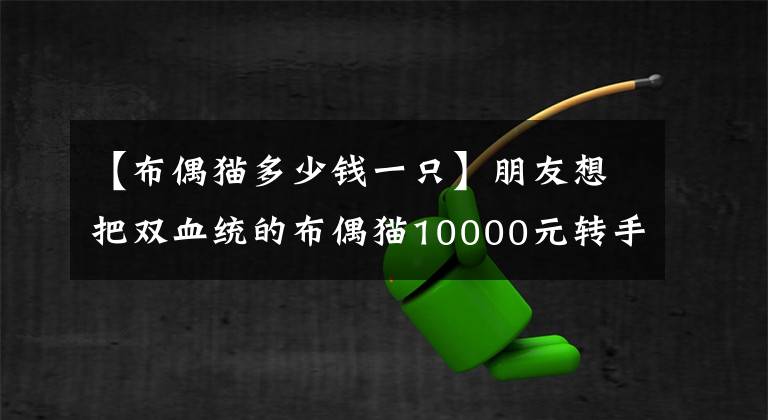 【布偶猫多少钱一只】朋友想把双血统的布偶猫10000元转手